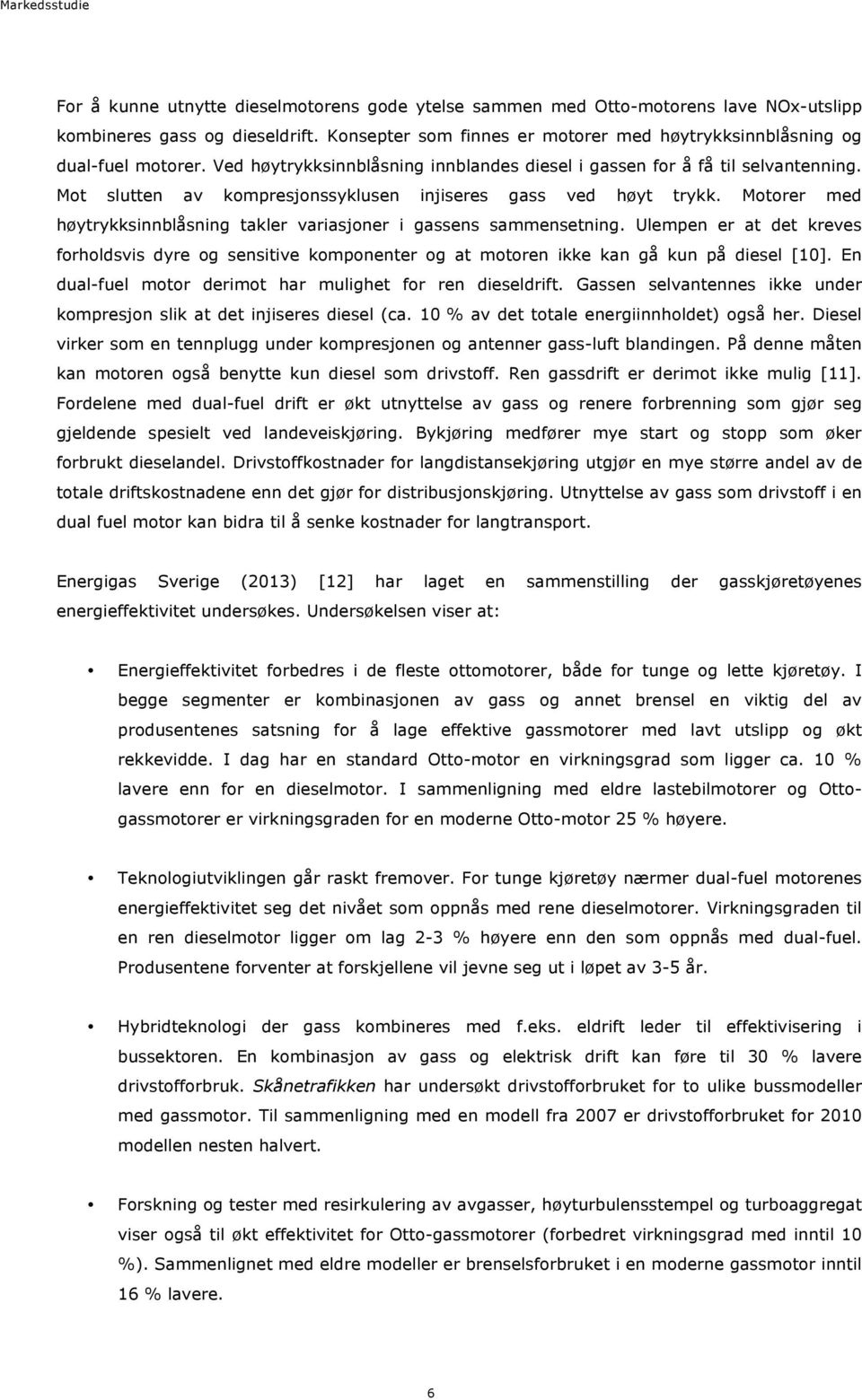 Markedsstudie

For å kunne utnytte dieselmotorens gode ytelse sammen med Otto-motorens lave NOx-utslipp kombineres gass og dieseldrift. Konsepter som finnes er motorer med høytrykksinnblåsning og dual-fuel motorer. Ved høytrykksinnblåsning innblandes diesel i gassen for å få til selvantenning. Mot slutten av kompresjonssyklusen injiseres gass ved høyt trykk. Motorer med høytrykksinnblåsning takler variasjoner i gassens sammensetning. Ulempen er at det kreves forholdsvis dyre og sensitive komponenter og at motoren ikke kan gå kun på diesel [10]. En dual-fuel motor derimot har mulighet for ren dieseldrift. Gassen selvantennes ikke under kompresjon slik at det injiseres diesel (ca. 10 % av det totale energiinnholdet) også her. Diesel virker som en tennplugg under kompresjonen og antenner gass-luft blandingen. På denne måten kan motoren også benytte kun diesel som drivstoff. Ren gassdrift er derimot ikke mulig [11]. Fordelene med dual-fuel drift er økt utnyttelse av gass og renere forbrenning som gjør seg gjeldende spesielt ved landeveiskjøring. Bykjøring medfører mye start og stopp som øker forbrukt dieselandel. Drivstoffkostnader for langdistansekjøring utgjør en mye større andel av de totale driftskostnadene enn det gjør for distribusjonskjøring. Utnyttelse av gass som drivstoff i en dual fuel motor kan bidra til å senke kostnader for langtransport.

Energigas Sverige (2013) [12] har laget en sammenstilling der gasskjøretøyenes energieffektivitet undersøkes. Undersøkelsen viser at:

• Energieffektivitet forbedres i de fleste ottomotorer, både for tunge og lette kjøretøy. I begge segmenter er kombinasjonen av gass og annet brensel en viktig del av produsentenes satsning for å lage effektive gassmotorer med lavt utslipp og økt rekkevidde. I dag har en standard Otto-motor en virkningsgrad som ligger ca. 10 % lavere enn for en dieselmotor. I sammenligning med eldre lastebilmotorer og Otto-gassmotorer er virkningsgraden for en moderne Otto-motor 25 % høyere.

• Teknologiutviklingen går raskt fremover. For tunge kjøretøy nærmer dual-fuel motorenes energieffektivitet seg det nivået som oppnås med rene dieselmotorer. Virkningsgraden til en ren dieselmotor ligger om lag 2-3 % høyere enn den som oppnås med dual-fuel. Produsentene forventer at forskjellene vil jevne seg ut i løpet av 3-5 år.

• Hybridteknologi der gass kombineres med f.eks. eldrift leder til effektivisering i bussektoren. En kombinasjon av gass og elektrisk drift kan føre til 30 % lavere drivstofforbruk. Skånetrafikken har undersøkt drivstofforbruket for to ulike bussmodeller med gassmotor. Til sammenligning med en modell fra 2007 er drivstofforbruket for 2010 modellen nesten halvert.

• Forskning og tester med resirkulering av avgasser, høyturbulensstempel og turboaggregat viser også til økt effektivitet for Otto-gassmotorer (forbedret virkningsgrad med inntil 10 %). Sammenlignet med eldre modeller er brenselsforbruket i en moderne gassmotor inntil 16 % lavere.

6